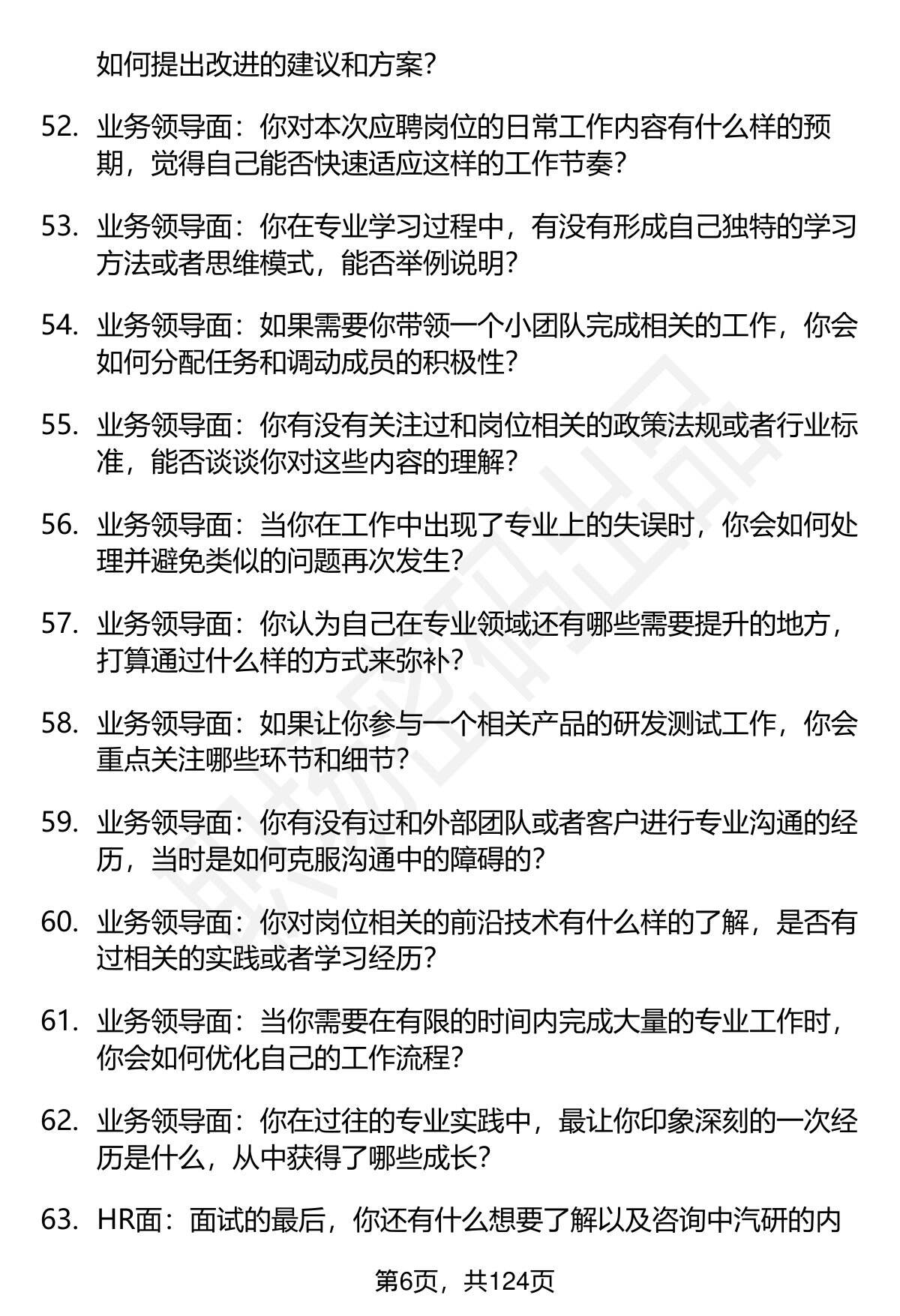 如何提出改进的建议和方案？

52. 业务领导面：你对本次应聘岗位的日常工作内容有什么样的预期，觉得自己能否快速适应这样的工作节奏？

53. 业务领导面：你在专业学习过程中，有没有形成自己独特的学习方法或者思维模式，能否举例说明？

54. 业务领导面：如果需要你带领一个小团队完成相关的工作，你会如何分配任务和调动成员的积极性？

55. 业务领导面：你有没有关注过和岗位相关的政策法规或者行业标准，能否谈谈你对这些内容的理解？

56. 业务领导面：当你在工作中出现了专业上的失误时，你会如何处理并避免类似的问题再次发生？

57. 业务领导面：你认为自己在专业领域还有哪些需要提升的地方，打算通过什么样的方式来弥补？

58. 业务领导面：如果让你参与一个相关产品的研发测试工作，你会重点关注哪些环节和细节？

59. 业务领导面：你有没有过和外部团队或者客户进行专业沟通的经历，当时是如何克服沟通中的障碍的？

60. 业务领导面：你对岗位相关的前沿技术有什么样的了解，是否有过相关的实践或者学习经历？

61. 业务领导面：当你需要在有限的时间内完成大量的专业工作时，你会如何优化自己的工作流程？

62. 业务领导面：你在过往的专业实践中，最让你印象深刻的一次经历是什么，从中获得了哪些成长？

63. HR面：面试的最后，你还有什么想要了解以及咨询中汽研的内

第6页，共124页